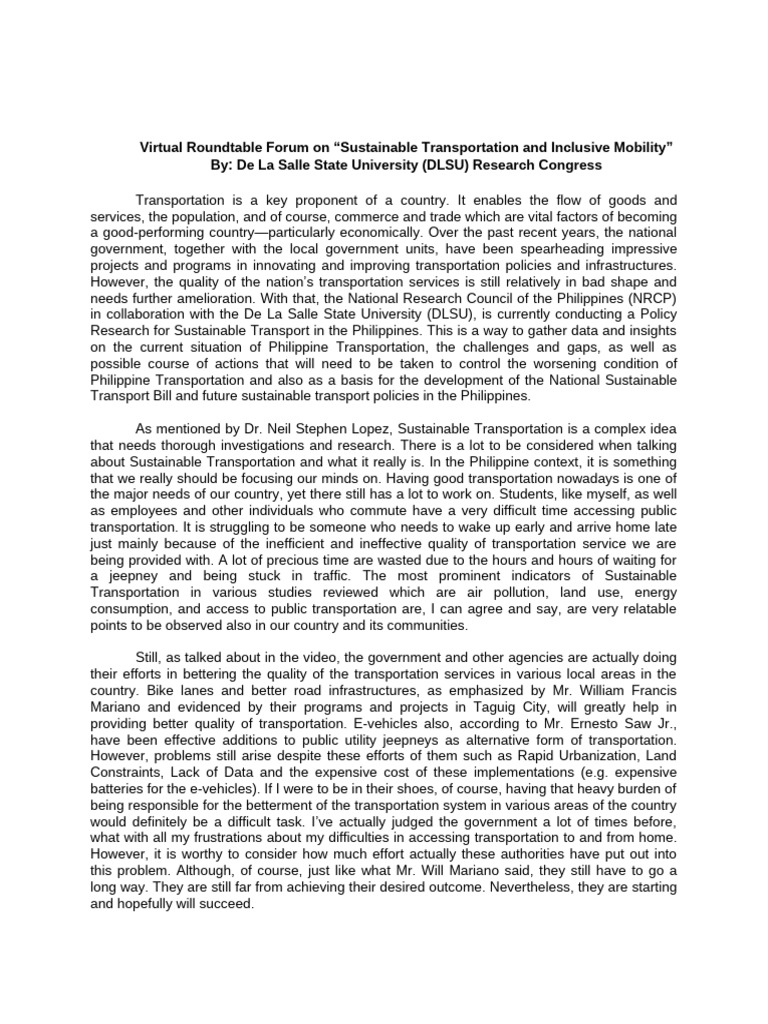 Virtual Roundtable Forum on “Sustainable Transportation and Inclusive Mobility”
By: De La Salle State University (DLSU) Research Congress

Transportation is a key proponent of a country. It enables the flow of goods and services, the population, and of course, commerce and trade which are vital factors of becoming a good-performing country—particularly economically. Over the past recent years, the national government, together with the local government units, have been spearheading impressive projects and programs in innovating and improving transportation policies and infrastructures. However, the quality of the nation’s transportation services is still relatively in bad shape and needs further amelioration. With that, the National Research Council of the Philippines (NRCP) in collaboration with the De La Salle State University (DLSU), is currently conducting a Policy Research for Sustainable Transport in the Philippines. This is a way to gather data and insights on the current situation of Philippine Transportation, the challenges and gaps, as well as possible course of actions that will need to be taken to control the worsening condition of Philippine Transportation and also as a basis for the development of the National Sustainable Transport Bill and future sustainable transport policies in the Philippines.

As mentioned by Dr. Neil Stephen Lopez, Sustainable Transportation is a complex idea that needs thorough investigations and research. There is a lot to be considered when talking about Sustainable Transportation and what it really is. In the Philippine context, it is something that we really should be focusing our minds on. Having good transportation nowadays is one of the major needs of our country, yet there still has a lot to work on. Students, like myself, as well as employees and other individuals who commute have a very difficult time accessing public transportation. It is struggling to be someone who needs to wake up early and arrive home late just mainly because of the inefficient and ineffective quality of transportation service we are being provided with. A lot of precious time are wasted due to the hours and hours of waiting for a jeepney and being stuck in traffic. The most prominent indicators of Sustainable Transportation in various studies reviewed which are air pollution, land use, energy consumption, and access to public transportation are, I can agree and say, are very relatable points to be observed also in our country and its communities.

Still, as talked about in the video, the government and other agencies are actually doing their efforts in bettering the quality of the transportation services in various local areas in the country. Bike lanes and better road infrastructures, as emphasized by Mr. William Francis Mariano and evidenced by their programs and projects in Taguig City, will greatly help in providing better quality of transportation. E-vehicles also, according to Mr. Ernesto Saw Jr., have been effective additions to public utility jeepneys as alternative form of transportation. However, problems still arise despite these efforts of them such as Rapid Urbanization, Land Constraints, Lack of Data and the expensive cost of these implementations (e.g. expensive batteries for the e-vehicles). If I were to be in their shoes, of course, having that heavy burden of being responsible for the betterment of the transportation system in various areas of the country would definitely be a difficult task. I’ve actually judged the government a lot of times before, what with all my frustrations about my difficulties in accessing transportation to and from home. However, it is worthy to consider how much effort actually these authorities have put out into this problem. Although, of course, just like what Mr. Will Mariano said, they still have to go a long way. They are still far from achieving their desired outcome. Nevertheless, they are starting and hopefully will succeed.